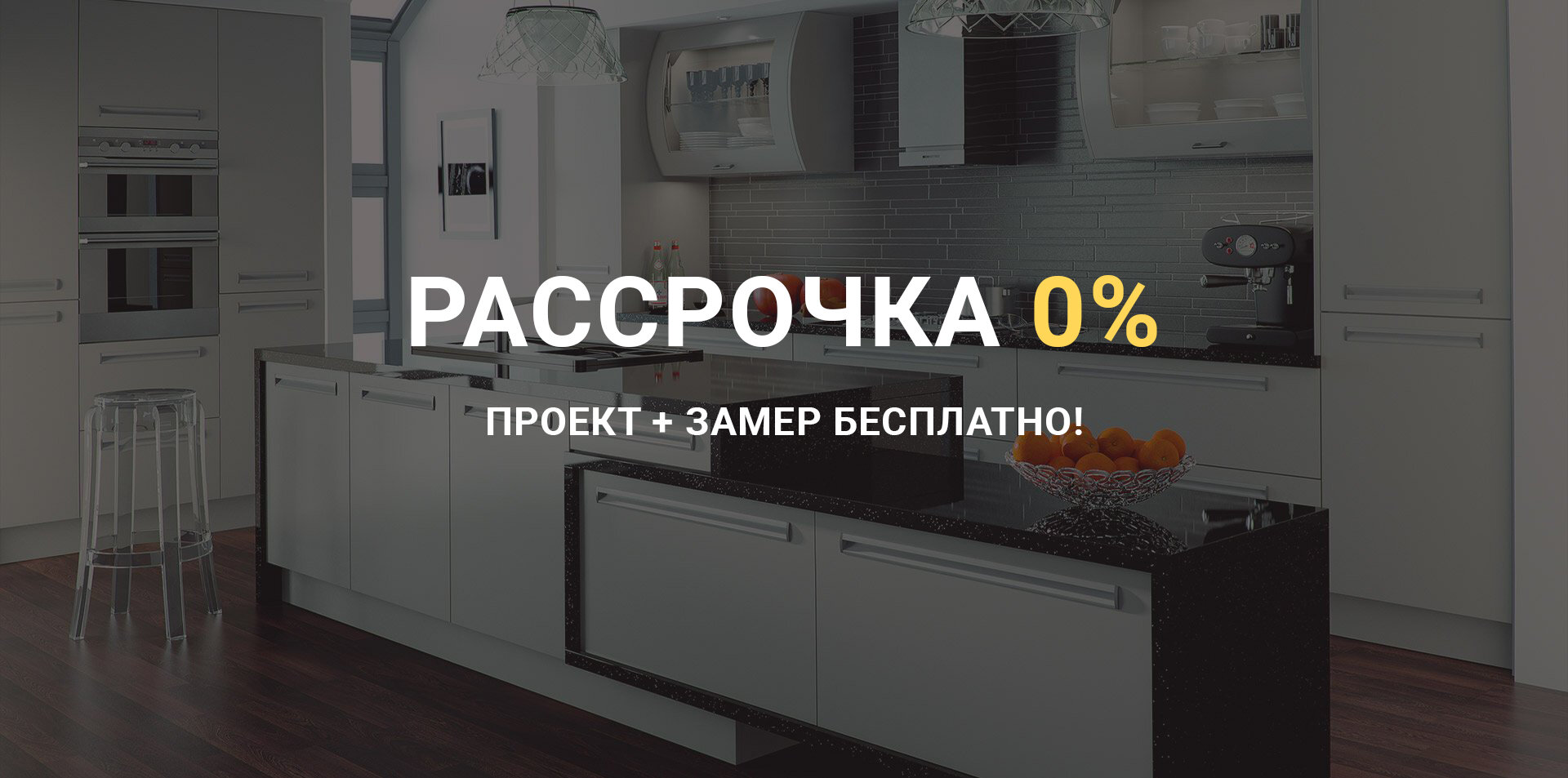 РАССРОЧКА 0%

ПРОЕКТ + ЗАМЕР БЕСПЛАТНО!